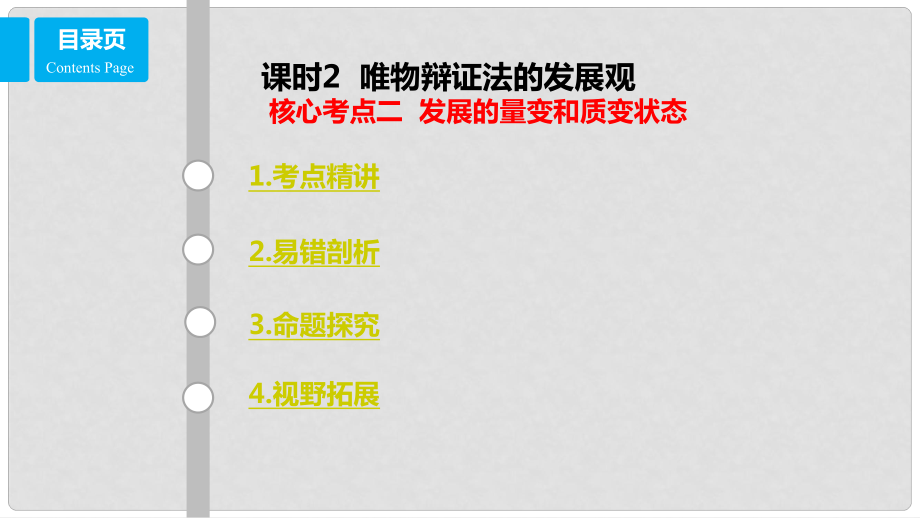 目录页
Contents Page

课时2 唯物辩证法的发展观
核心考点二 发展的量变和质变状态

1.考点精讲

2.易错剖析

3.命题探究

4.视野拓展